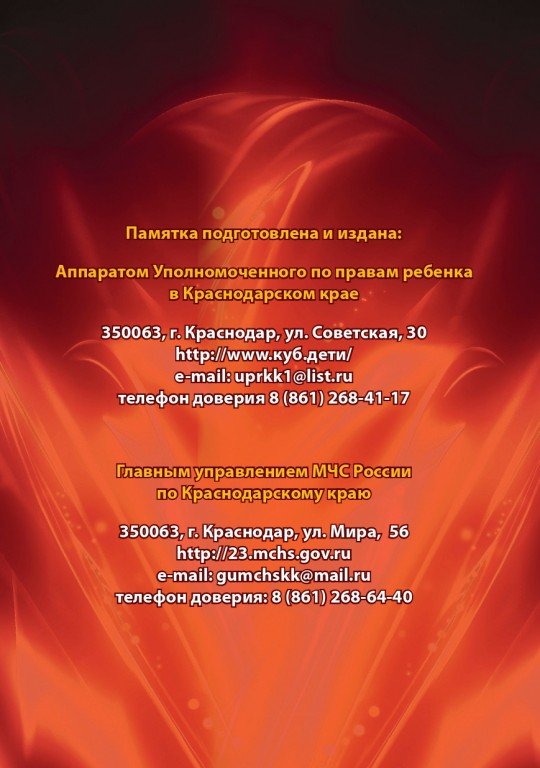 Памятка подготовлена и издана:

Аппаратом Уполномоченного по правам ребенка в Краснодарском крае

350063, г. Краснодар, ул. Советская, 30
http://www.куб.дети/
e-mail: uprkk1@list.ru
телефон доверия 8 (861) 268-41-17

Главным управлением МЧС России по Краснодарскому краю

350063, г. Краснодар, ул. Мира, 56
http://23.mchs.gov.ru
e-mail: gumchskk@mail.ru
телефон доверия: 8 (861) 268-64-40